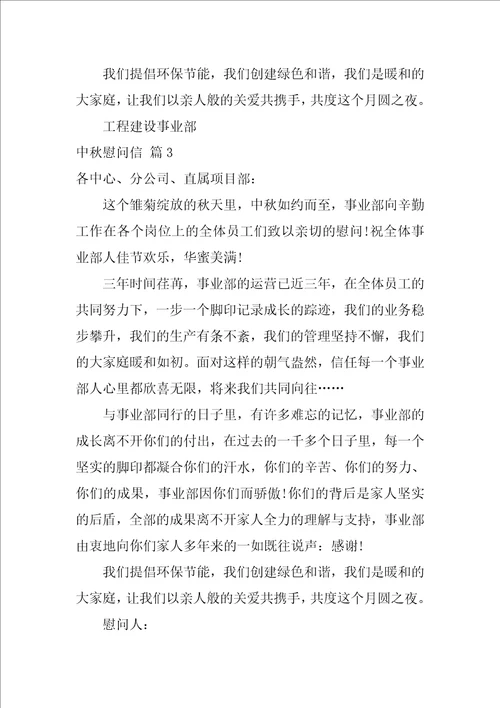 我们提倡环保节能，我们创建绿色和谐，我们是暖和的大家庭，让我们以亲人般的关爱共携手，共度这个月圆之夜。

工程建设事业部

中秋慰问信 篇3

各中心、分公司、直属项目部：

这个雏菊绽放的秋天里，中秋如约而至，事业部向辛勤工作在各个岗位上的全体员工们致以亲切的慰问！祝全体事业部人佳节欢乐，华蜜美满！

三年时间荏苒，事业部的运营已近三年，在全体员工的共同努力下，一步一个脚印记录成长的踪迹，我们的业务稳步攀升，我们的生产有条不紊，我们的管理坚持不懈，我们的大家庭暖和如初。面对这样的朝气盎然，信任每一个事业部人心里都欣喜无限，将来我们共同向往……

与事业部同行的日子里，有许多难忘的记忆，事业部的成长离不开你们的付出，在过去的一千多个日子里，每一个坚实的脚印都凝合你们的汗水，你们的辛苦、你们的努力、你们的成果，事业部因你们而骄傲！你们的背后是家人坚实的后盾，全部的成果离不开家人全力的理解与支持，事业部由衷地向你们家人多年来的一如既往说声：感谢！

我们提倡环保节能，我们创建绿色和谐，我们是暖和的大家庭，让我们以亲人般的关爱共携手，共度这个月圆之夜。

慰问人：